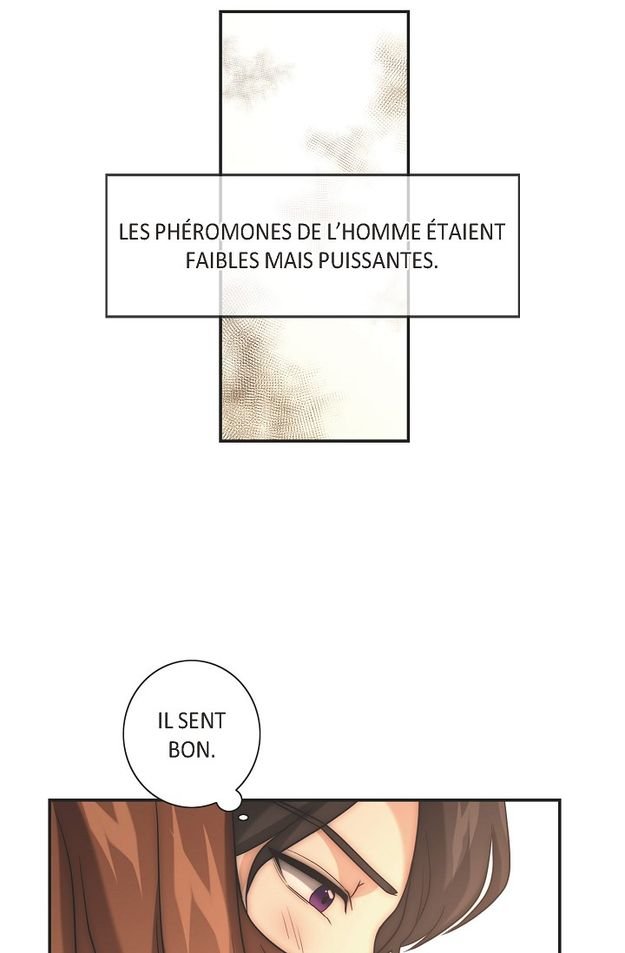 LES PHÉROMONES DE L'HOMME ÉTAIENT FAIBLES MAIS PUISSANTES.

IL SENT BON.